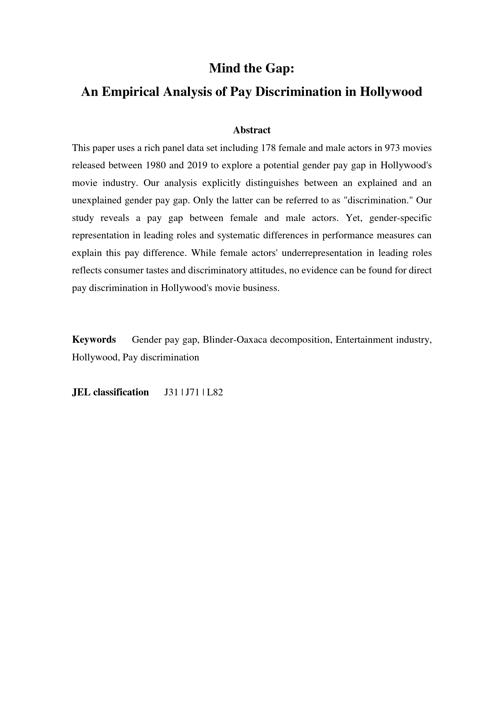 Mind the Gap:
An Empirical Analysis of Pay Discrimination in Hollywood

Abstract

This paper uses a rich panel data set including 178 female and male actors in 973 movies released between 1980 and 2019 to explore a potential gender pay gap in Hollywood's movie industry. Our analysis explicitly distinguishes between an explained and an unexplained gender pay gap. Only the latter can be referred to as "discrimination." Our study reveals a pay gap between female and male actors. Yet, gender-specific representation in leading roles and systematic differences in performance measures can explain this pay difference. While female actors' underrepresentation in leading roles reflects consumer tastes and discriminatory attitudes, no evidence can be found for direct pay discrimination in Hollywood's movie business.

Keywords Gender pay gap, Blinder-Oaxaca decomposition, Entertainment industry, Hollywood, Pay discrimination

JEL classification J31 | J71 | L82